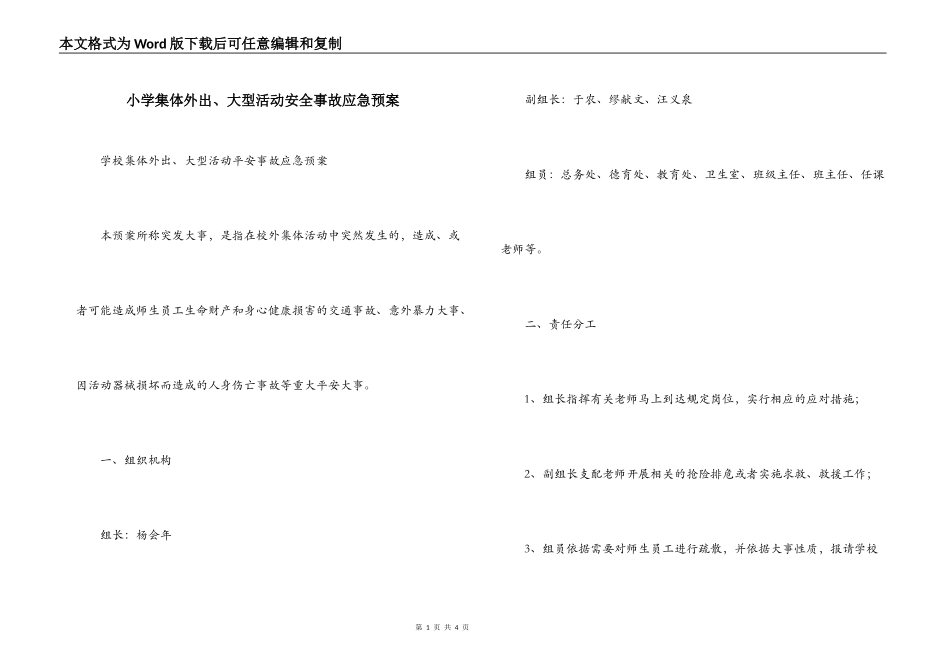 本文格式为Word版下载后可任意编辑和复制

小学集体外出、大型活动安全事故应急预案

学校集体外出、大型活动平安事故应急预案

本预案所称突发大事，是指在校外集体活动中突然发生的，造成、或者可能造成师生员工生命财产和身心健康损害的交通事故、意外暴力大事、因活动器械损坏而造成的人身伤亡事故等重大平安大事。

一、组织机构

组长：杨会年

副组长：于农、缪献文、汪义泉

组员：总务处、德育处、教育处、卫生室、班级主任、班主任、任课老师等。

二、责任分工

1、组长指挥有关老师马上到达规定岗位，实行相应的应对措施；

2、副组长支配老师开展相关的抢险排危或者实施求救、救援工作；

3、组员依据需要对师生员工进行疏散，并依据大事性质，报请学校

第 1 页 共 4 页